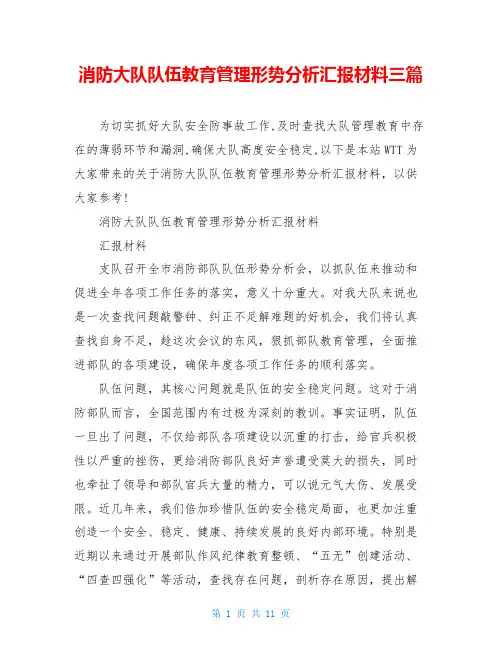 消防大队队伍教育管理形势分析汇报材料三篇

为切实抓好大队安全防事故工作,及时查找大队管理教育中存在的薄弱环节和漏洞,确保大队高度安全稳定,以下是本站WTT为大家带来的关于消防大队队伍教育管理形势分析汇报材料，以供大家参考!

消防大队队伍教育管理形势分析汇报材料

汇报材料

支队召开全市消防部队队伍形势分析会，以抓队伍来推动和促进全年各项工作任务的落实，意义十分重大。对我大队来说也是一次查找问题敲警钟、纠正不足解难题的好机会，我们将认真查找自身不足，趁这次会议的东风，狠抓部队教育管理，全面推进部队的各项建设，确保年度各项工作任务的顺利落实。

队伍问题，其核心问题就是队伍的安全稳定问题。这对于消防部队而言，全国范围内有过极为深刻的教训。事实证明，队伍一旦出了问题，不仅给部队各项建设以沉重的打击，给官兵积极性以严重的挫伤，更给消防部队良好声誉遭受莫大的损失，同时也牵扯了领导和部队官兵大量的精力，可以说元气大伤、发展受限。近几年来，我们倍加珍惜队伍的安全稳定局面，也更加注重创造一个安全、稳定、健康、持续发展的良好内部环境。特别是近期以来通过开展部队作风纪律教育整顿、“五无”创建活动、“四查四强化”等活动，查找存在问题，剖析存在原因，提出解

第 1 页 共 11 页